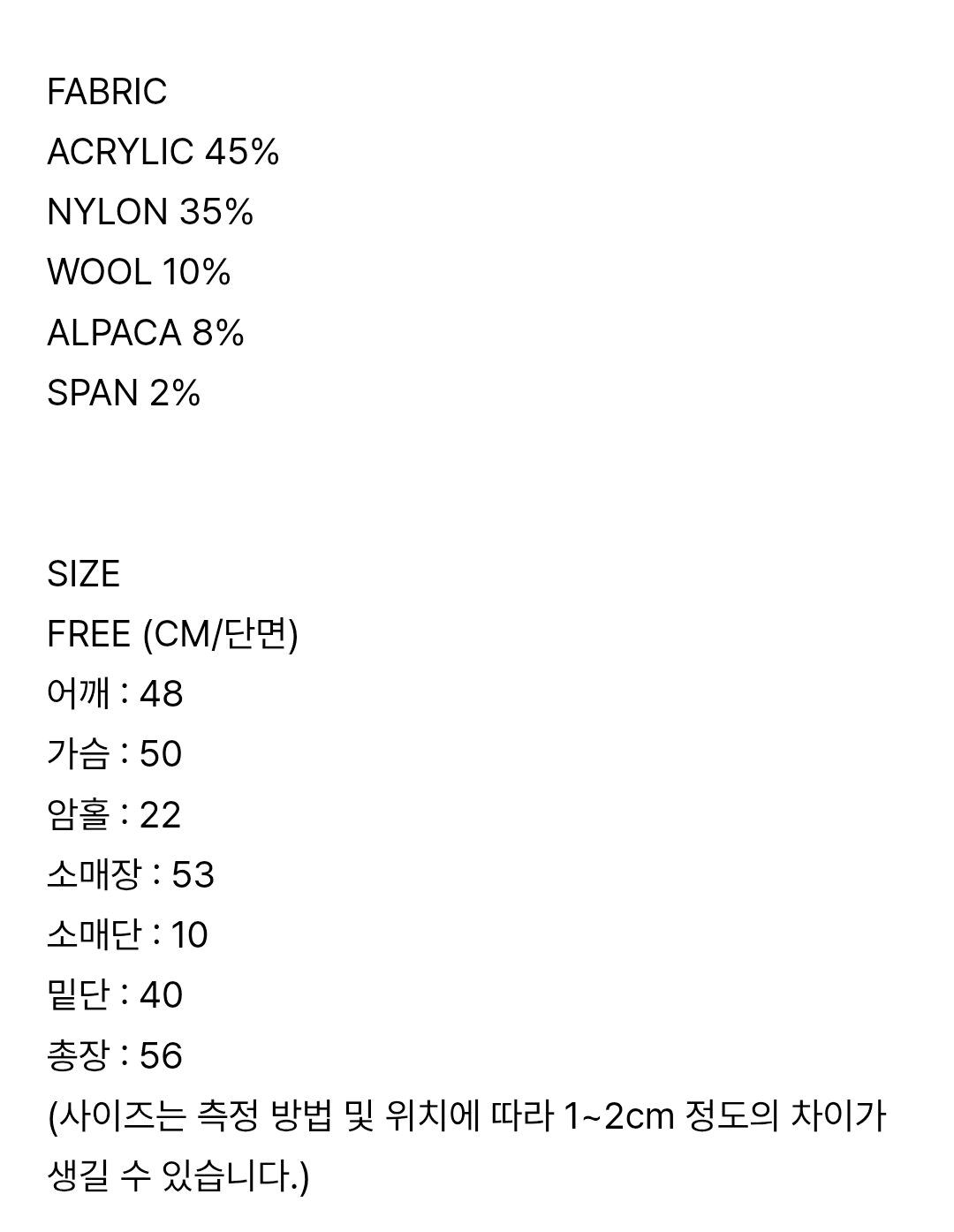 FABRIC
ACRYLIC 45%
NYLON 35%
WOOL 10%
ALPACA 8%
SPAN 2%

SIZE
FREE (CM/단면)
어깨 : 48
가슴 : 50
암홀 : 22
소매장 : 53
소매단 : 10
밑단 : 40
총장 : 56
(사이즈는 측정 방법 및 위치에 따라 1~2cm 정도의 차이가 생길 수 있습니다.)